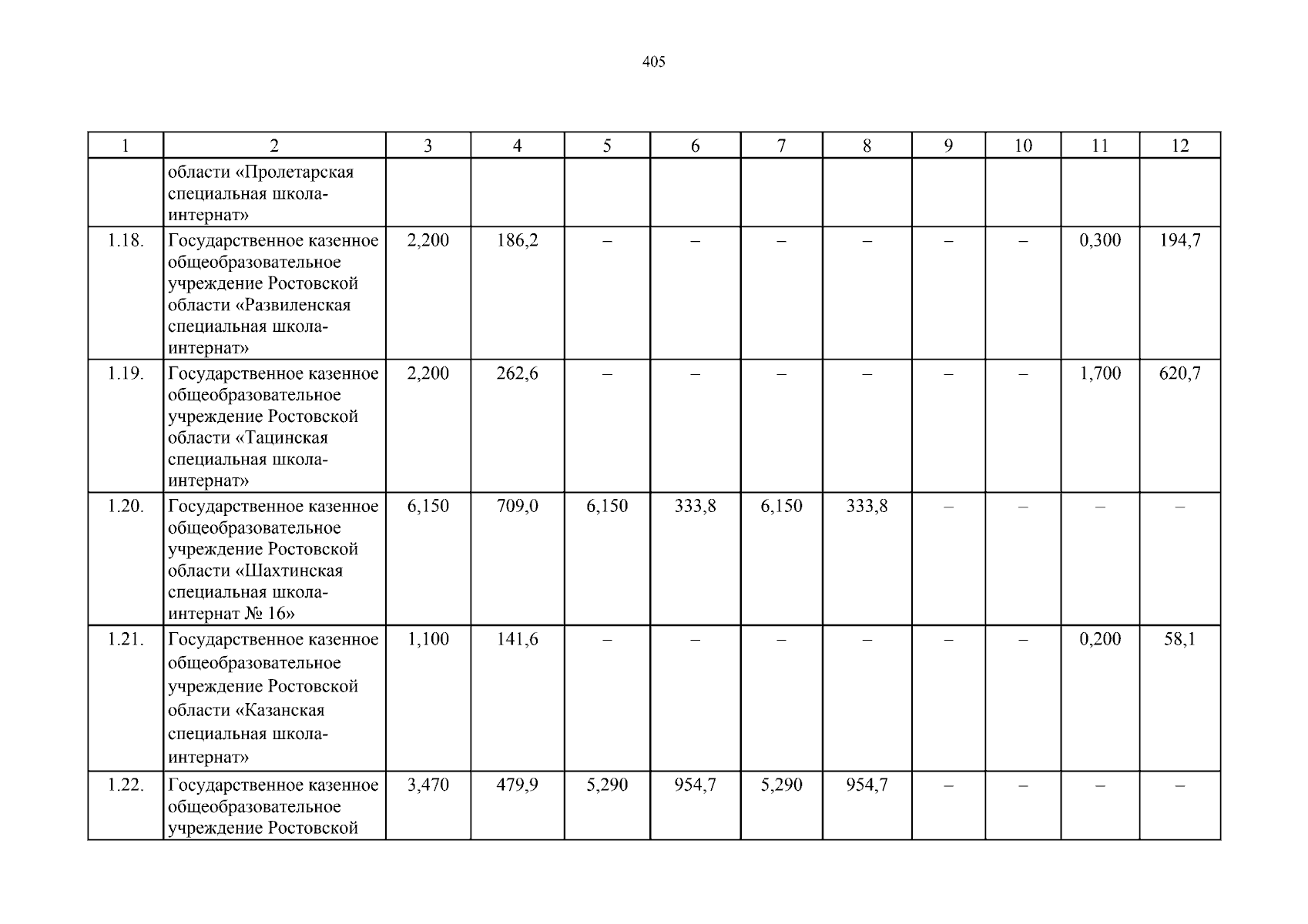 405

| 1 | 2 | 3 | 4 | 5 | 6 | 7 | 8 | 9 | 10 | 11 | 12 |
|---|---|---|---|---|---|---|---|---|---|---|---|
| | области «Пролетарская специальная школа-интернат» | | | | | | | | | | |
| 1.18. | Государственное казенное общеобразовательное учреждение Ростовской области «Развиленская специальная школа-интернат» | 2,200 | 186,2 | – | – | – | – | – | – | 0,300 | 194,7 |
| 1.19. | Государственное казенное общеобразовательное учреждение Ростовской области «Тацинская специальная школа-интернат» | 2,200 | 262,6 | – | – | – | – | – | – | 1,700 | 620,7 |
| 1.20. | Государственное казенное общеобразовательное учреждение Ростовской области «Шахтинская специальная школа-интернат № 16» | 6,150 | 709,0 | 6,150 | 333,8 | 6,150 | 333,8 | – | – | – | – |
| 1.21. | Государственное казенное общеобразовательное учреждение Ростовской области «Казанская специальная школа-интернат» | 1,100 | 141,6 | – | – | – | – | – | – | 0,200 | 58,1 |
| 1.22. | Государственное казенное общеобразовательное учреждение Ростовской | 3,470 | 479,9 | 5,290 | 954,7 | 5,290 | 954,7 | – | – | – | – |